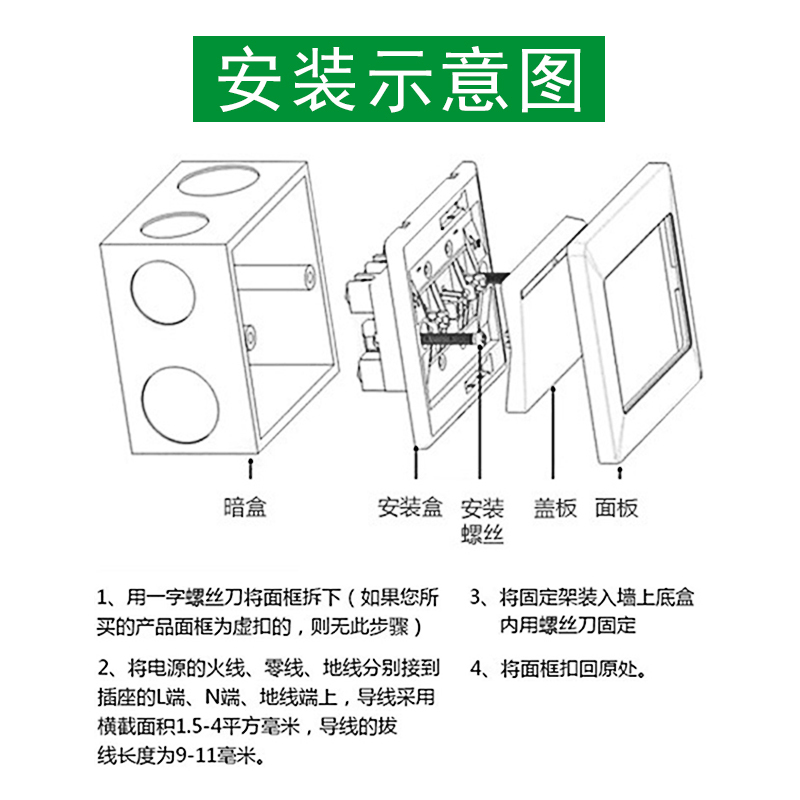 安装示意图

暗盒

安装盒

安装螺丝

盖板

面板

1、用一字螺丝刀将面框拆下（如果您所买的产品面框为虚扣的，则无此步骤）

2、将电源的火线、零线、地线分别接到插座的L端、N端、地线端上，导线采用横截面积1.5-4平方毫米，导线的拔线长度为9-11毫米。

3、将固定架装入墙上底盒内用螺丝刀固定

4、将面框扣回原处。